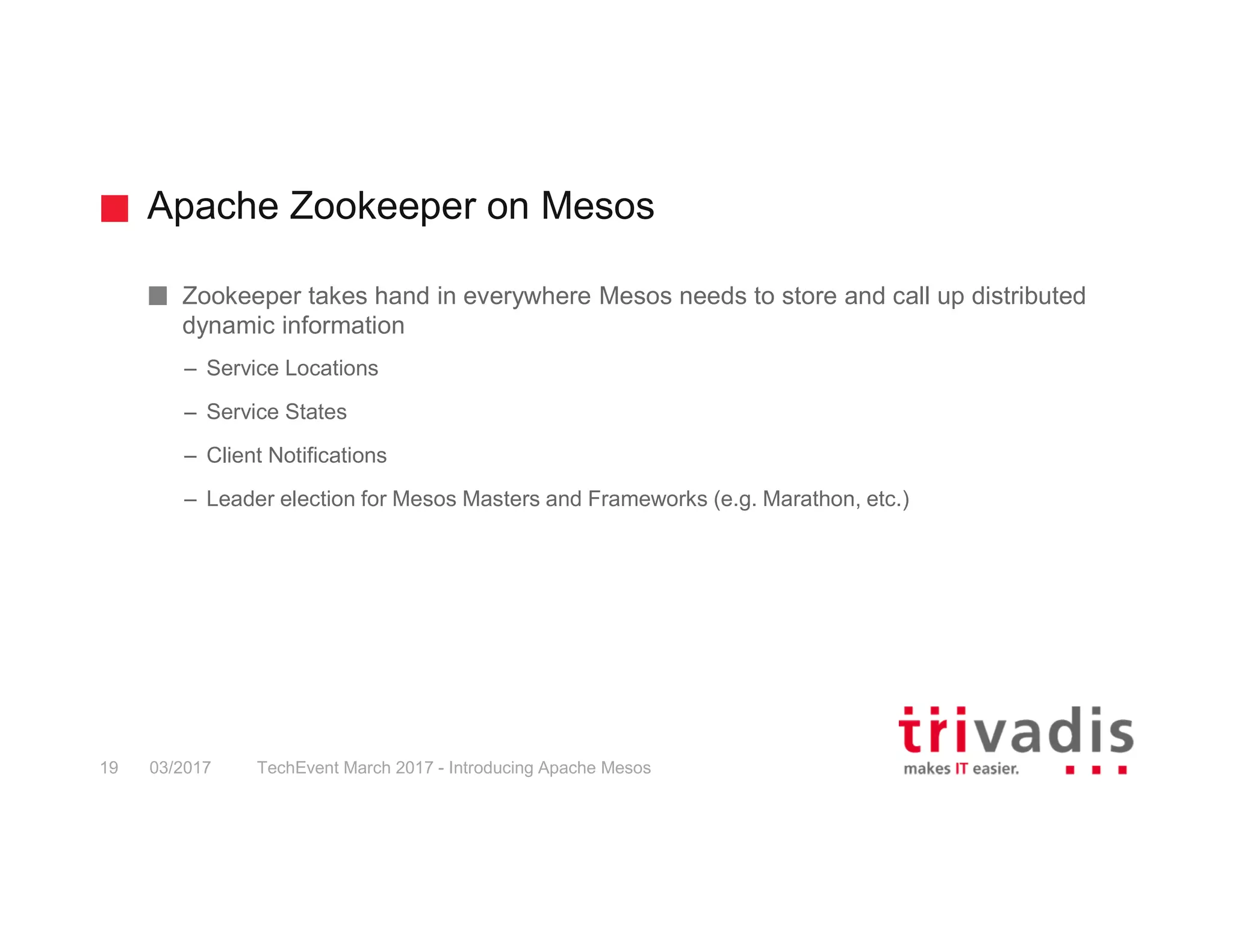 Apache Zookeeper on Mesos

Zookeeper takes hand in everywhere Mesos needs to store and call up distributed dynamic information

– Service Locations

– Service States

– Client Notifications

– Leader election for Mesos Masters and Frameworks (e.g. Marathon, etc.)

19 03/2017 TechEvent March 2017 - Introducing Apache Mesos

trivadis
makes IT easier.